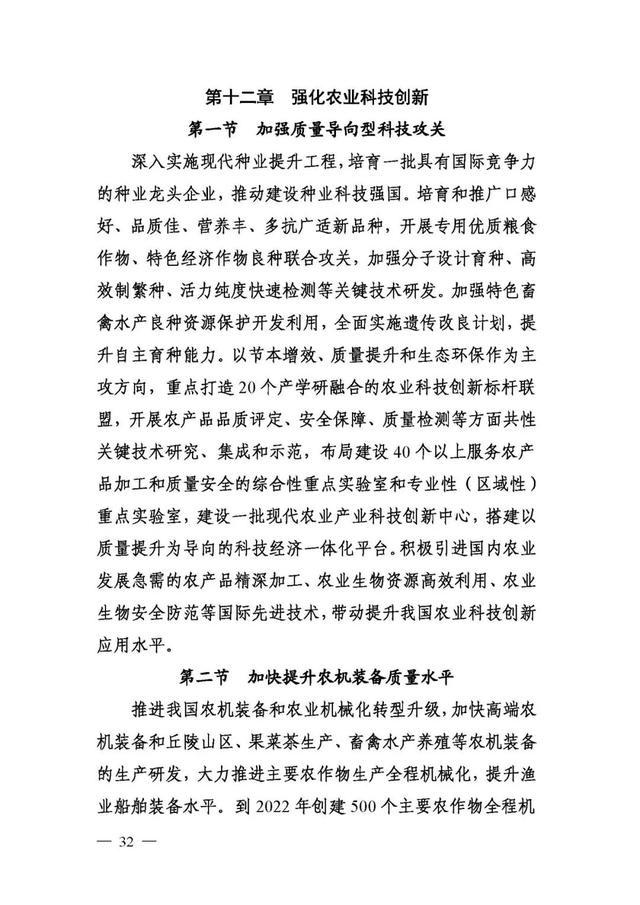 第十二章　强化农业科技创新

第一节　加强质量导向型科技攻关

深入实施现代种业提升工程，培育一批具有国际竞争力的种业龙头企业，推动建设种业科技强国。培育和推广口感好、品质佳、营养丰、多抗广适新品种，开展专用优质粮食作物、特色经济作物良种联合攻关，加强分子设计育种、高效制繁种、活力纯度快速检测等关键技术研发。加强特色畜禽水产良种资源保护开发利用，全面实施遗传改良计划，提升自主育种能力。以节本增效、质量提升和生态环保作为主攻方向，重点打造20个产学研融合的农业科技创新标杆联盟，开展农产品品质评定、安全保障、质量检测等方面共性关键技术研究、集成和示范，布局建设40个以上服务农产品加工和质量安全的综合性重点实验室和专业性（区域性）重点实验室，建设一批现代农业产业科技创新中心，搭建以质量提升为导向的科技经济一体化平台。积极引进国内农业发展急需的农产品精深加工、农业生物资源高效利用、农业生物安全防范等国际先进技术，带动提升我国农业科技创新应用水平。

第二节　加快提升农机装备质量水平

推进我国农机装备和农业机械化转型升级，加快高端农机装备和丘陵山区、果菜茶生产、畜禽水产养殖等农机装备的生产研发，大力推进主要农作物生产全程机械化，提升渔业船舶装备水平。到2022年创建500个主要农作物全程机

— 32 —